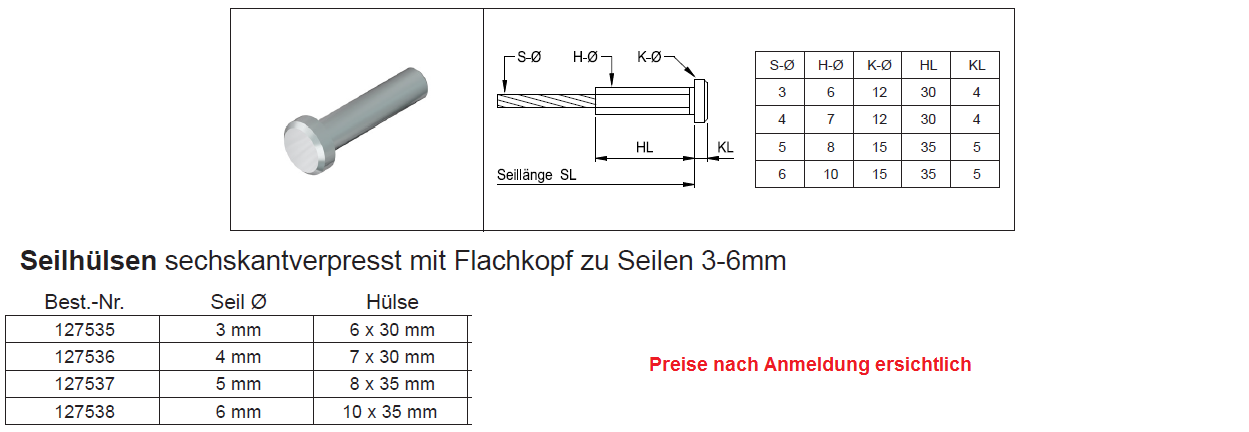 S-Ø H-Ø K-Ø

HL KL

Seillänge SL

| S-Ø | H-Ø | K-Ø | HL | KL |
|---|---|---|---|---|
| 3 | 6 | 12 | 30 | 4 |
| 4 | 7 | 12 | 30 | 4 |
| 5 | 8 | 15 | 35 | 5 |
| 6 | 10 | 15 | 35 | 5 |

Seilhülsen sechskantverpresst mit Flachkopf zu Seilen 3-6mm

| Best.-Nr. | Seil Ø | Hülse |
|---|---|---|
| 127535 | 3 mm | 6 x 30 mm |
| 127536 | 4 mm | 7 x 30 mm |
| 127537 | 5 mm | 8 x 35 mm |
| 127538 | 6 mm | 10 x 35 mm |

Preise nach Anmeldung ersichtlich